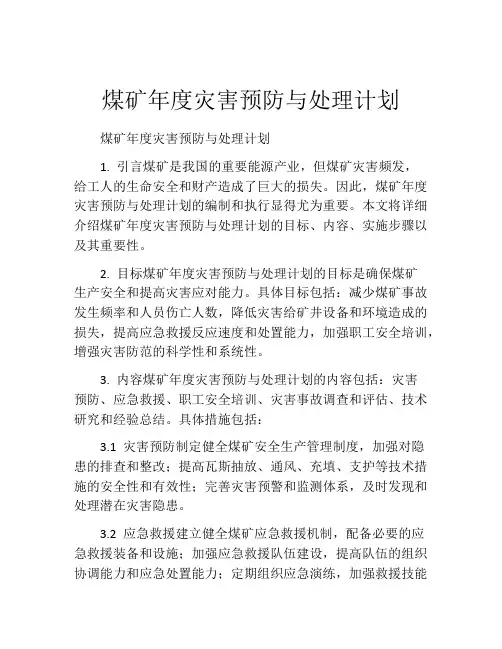 煤矿年度灾害预防与处理计划

煤矿年度灾害预防与处理计划

1. 引言煤矿是我国的重要能源产业，但煤矿灾害频发，给工人的生命安全和财产造成了巨大的损失。因此，煤矿年度灾害预防与处理计划的编制和执行显得尤为重要。本文将详细介绍煤矿年度灾害预防与处理计划的目标、内容、实施步骤以及其重要性。

2. 目标煤矿年度灾害预防与处理计划的目标是确保煤矿生产安全和提高灾害应对能力。具体目标包括：减少煤矿事故发生频率和人员伤亡人数，降低灾害给矿井设备和环境造成的损失，提高应急救援反应速度和处置能力，加强职工安全培训，增强灾害防范的科学性和系统性。

3. 内容煤矿年度灾害预防与处理计划的内容包括：灾害预防、应急救援、职工安全培训、灾害事故调查和评估、技术研究和经验总结。具体措施包括：

3.1 灾害预防制定健全煤矿安全生产管理制度，加强对隐患的排查和整改；提高瓦斯抽放、通风、充填、支护等技术措施的安全性和有效性；完善灾害预警和监测体系，及时发现和处理潜在灾害隐患。

3.2 应急救援建立健全煤矿应急救援机制，配备必要的应急救援装备和设施；加强应急救援队伍建设，提高队伍的组织协调能力和应急处置能力；定期组织应急演练，加强救援技能